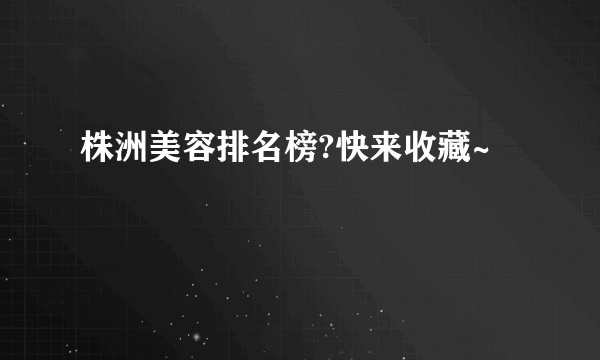 株洲美容排名榜?快来收藏~